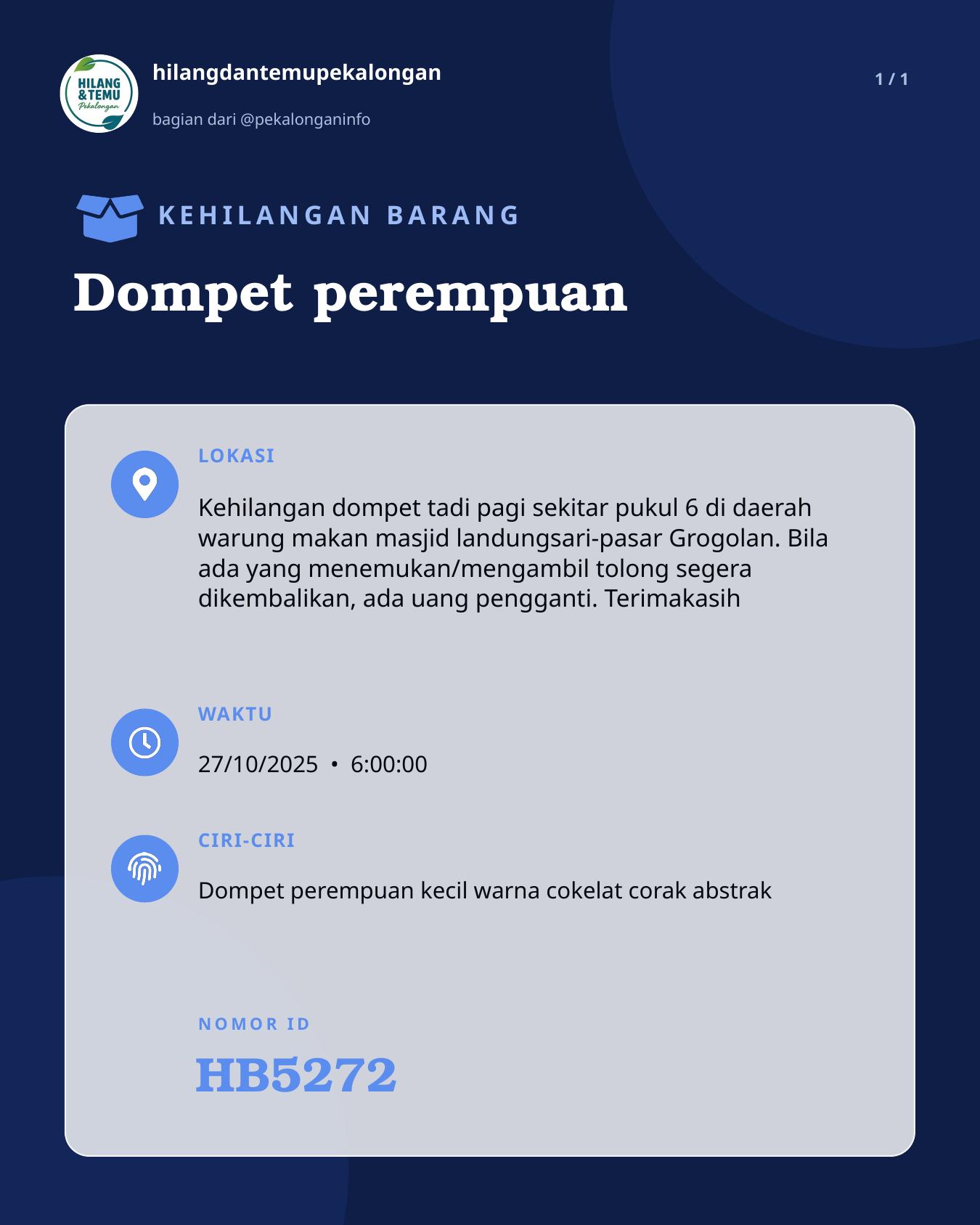 HILANG &TEMU Pekalongan

hilangdantemupekalongan

bagian dari @pekalonganinfo

1 / 1

KEHILANGAN BARANG

Dompet perempuan

LOKASI

Kehilangan dompet tadi pagi sekitar pukul 6 di daerah warung makan masjid landungsari-pasar Grogolan. Bila ada yang menemukan/mengambil tolong segera dikembalikan, ada uang pengganti. Terimakasih

WAKTU

27/10/2025 • 6:00:00

CIRI-CIRI

Dompet perempuan kecil warna cokelat corak abstrak

NOMOR ID

HB5272